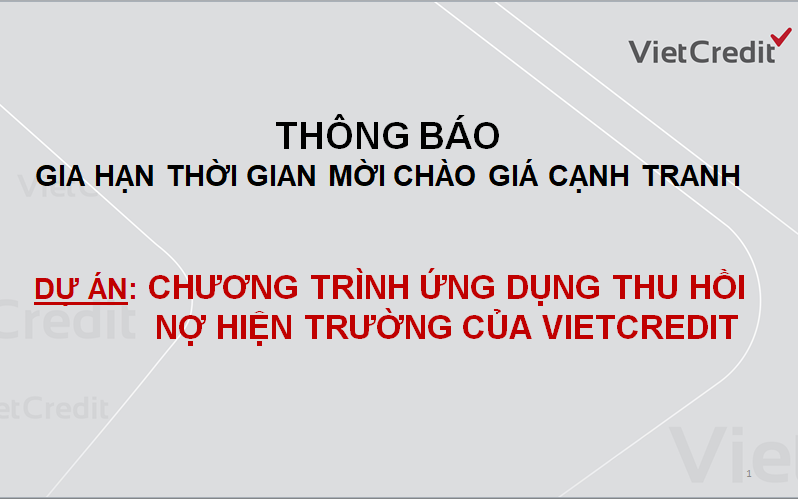 VietCredit

THÔNG BÁO
GIA HẠN THỜI GIAN MỜI CHÀO GIÁ CẠNH TRANH

DỰ ÁN: CHƯƠNG TRÌNH ỨNG DỤNG THU HỒI NỢ HIỆN TRƯỜNG CỦA VIETCREDIT

1